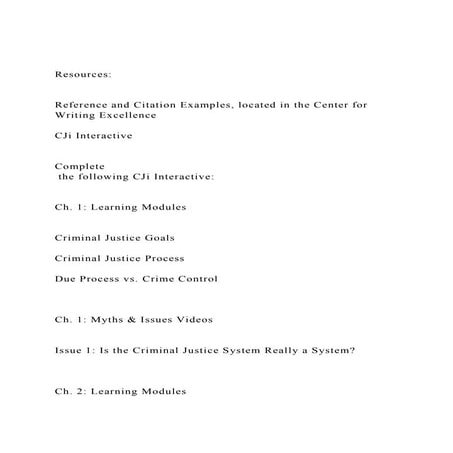 Resources:

Reference and Citation Examples, located in the Center for Writing Excellence

CJi Interactive

Complete
the following CJi Interactive:

Ch. 1: Learning Modules

Criminal Justice Goals

Criminal Justice Process

Due Process vs. Crime Control

Ch. 1: Myths & Issues Videos

Issue 1: Is the Criminal Justice System Really a System?

Ch. 2: Learning Modules